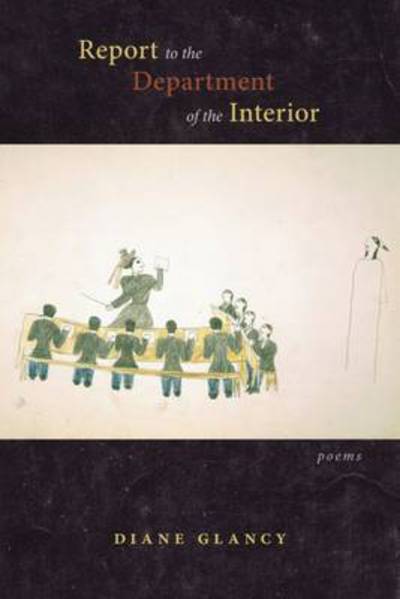 Report to the
Department
of the Interior

poems

DIANE GLANCY